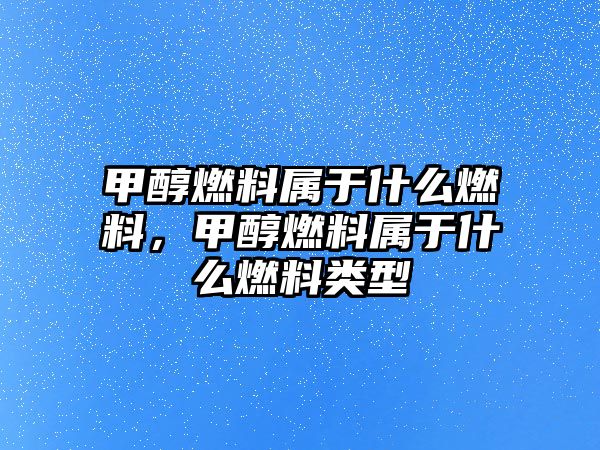 甲醇燃料属于什么燃料，甲醇燃料属于什么燃料类型